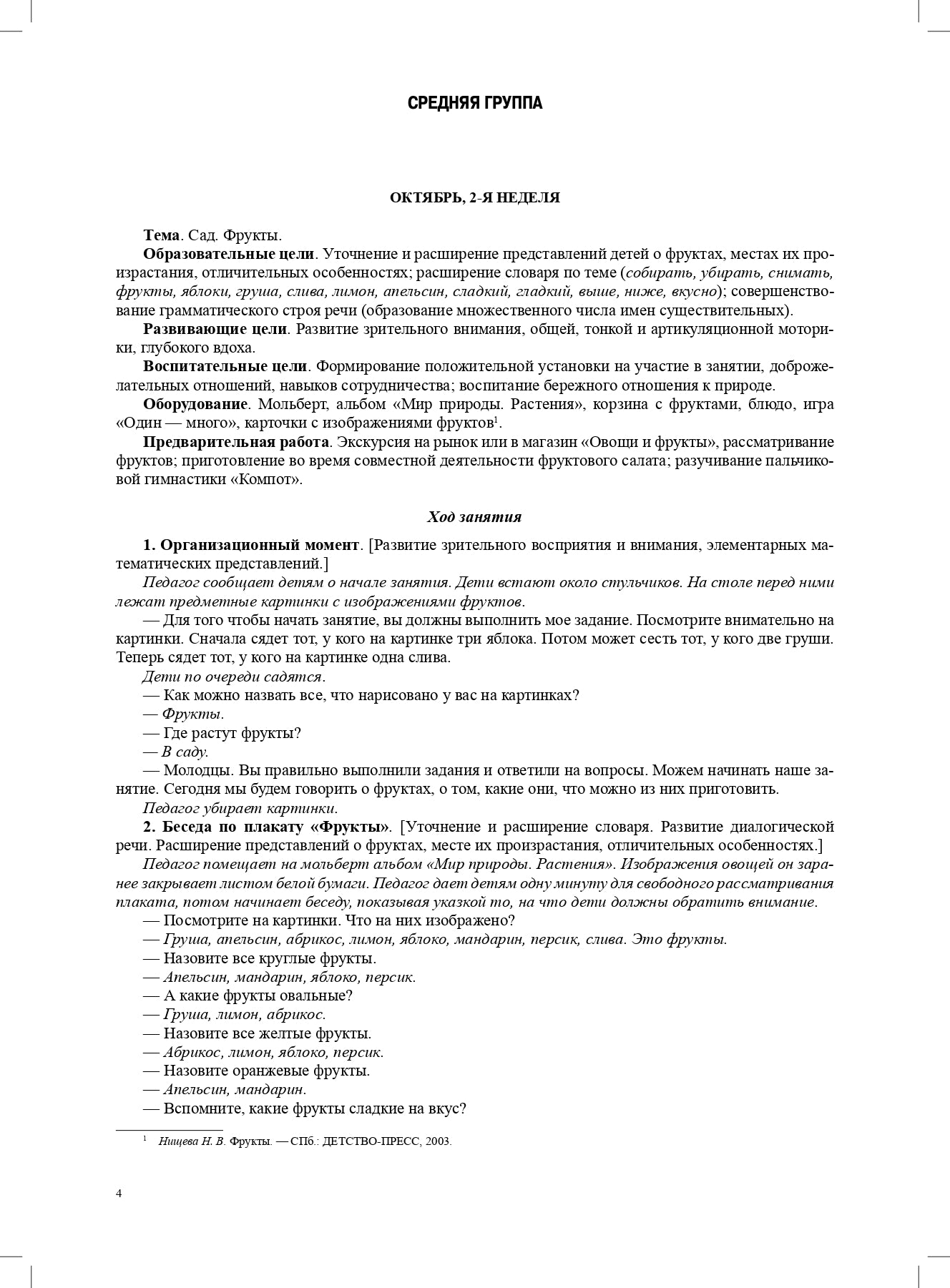 СРЕДНЯЯ ГРУППА

ОКТЯБРЬ, 2-Я НЕДЕЛЯ

Тема. Сад. Фрукты.

Образовательные цели. Уточнение и расширение представлений детей о фруктах, местах их произрастания, отличительных особенностях; расширение словаря по теме (собирать, убирать, снимать, фрукты, яблоки, груша, слива, лимон, апельсин, сладкий, гладкий, выше, ниже, вкусно); совершенствование грамматического строя речи (образование множественного числа имен существительных).

Развивающие цели. Развитие зрительного внимания, общей, тонкой и артикуляционной моторики, глубокого вдоха.

Воспитательные цели. Формирование положительной установки на участие в занятии, доброжелательных отношений, навыков сотрудничества; воспитание бережного отношения к природе.

Оборудование. Мольберт, альбом «Мир природы. Растения», корзина с фруктами, блюдо, игра «Один — много», карточки с изображениями фруктов$^1$.

Предварительная работа. Экскурсия на рынок или в магазин «Овощи и фрукты», рассматривание фруктов; приготовление во время совместной деятельности фруктового салата; разучивание пальчиковой гимнастики «Компот».

Ход занятия

1. Организационный момент. [Развитие зрительного восприятия и внимания, элементарных математических представлений.]

Педагог сообщает детям о начале занятия. Дети встают около стульчиков. На столе перед ними лежат предметные картинки с изображениями фруктов.

— Для того чтобы начать занятие, вы должны выполнить мое задание. Посмотрите внимательно на картинки. Сначала сядет тот, у кого на картинке три яблока. Потом может сесть тот, у кого две груши. Теперь сядет тот, у кого на картинке одна слива.

Дети по очереди садятся.

— Как можно назвать все, что нарисовано у вас на картинках?

— Фрукты.

— Где растут фрукты?

— В саду.

— Молодцы. Вы правильно выполнили задания и ответили на вопросы. Можем начинать наше занятие. Сегодня мы будем говорить о фруктах, о том, какие они, что можно из них приготовить.

Педагог убирает картинки.

2. Беседа по плакату «Фрукты». [Уточнение и расширение словаря. Развитие диалогической речи. Расширение представлений о фруктах, месте их произрастания, отличительных особенностях.]

Педагог помещает на мольберт альбом «Мир природы. Растения». Изображения овощей он заранее закрывает листом белой бумаги. Педагог дает детям одну минуту для свободного рассматривания плаката, потом начинает беседу, показывая указкой то, на что дети должны обратить внимание.

— Посмотрите на картинки. Что на них изображено?

— Груша, апельсин, абрикос, лимон, яблоко, мандарин, персик, слива. Это фрукты.

— Назовите все круглые фрукты.

— Апельсин, мандарин, яблоко, персик.

— А какие фрукты овальные?

— Груша, лимон, абрикос.

— Назовите все желтые фрукты.

— Абрикос, лимон, яблоко, персик.

— Назовите оранжевые фрукты.

— Апельсин, мандарин.

— Вспомните, какие фрукты сладкие на вкус?

$^1$ Нищева Н. В. Фрукты. — СПб.: ДЕТСТВО-ПРЕСС, 2003.

4